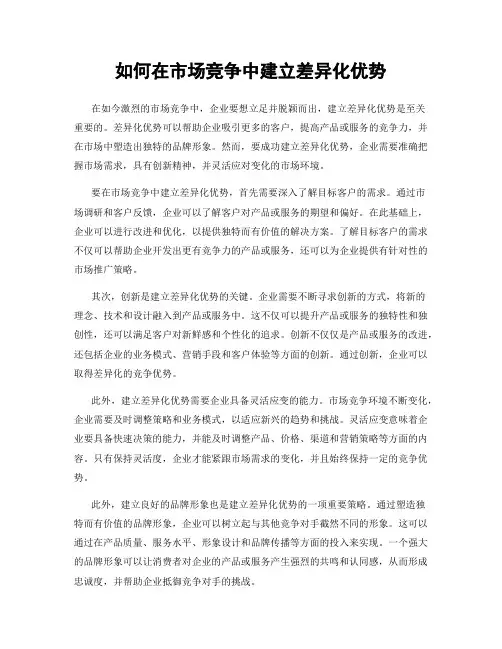 如何在市场竞争中建立差异化优势

在如今激烈的市场竞争中，企业要想立足并脱颖而出，建立差异化优势是至关重要的。差异化优势可以帮助企业吸引更多的客户，提高产品或服务的竞争力，并在市场中塑造出独特的品牌形象。然而，要成功建立差异化优势，企业需要准确把握市场需求，具有创新精神，并灵活应对变化的市场环境。

要在市场竞争中建立差异化优势，首先需要深入了解目标客户的需求。通过市场调研和客户反馈，企业可以了解客户对产品或服务的期望和偏好。在此基础上，企业可以进行改进和优化，以提供独特而有价值的解决方案。了解目标客户的需求不仅可以帮助企业开发出更有竞争力的产品或服务，还可以为企业提供有针对性的市场推广策略。

其次，创新是建立差异化优势的关键。企业需要不断寻求创新的方式，将新的理念、技术和设计融入到产品或服务中。这不仅可以提升产品或服务的独特性和独创性，还可以满足客户对新鲜感和个性化的追求。创新不仅仅是产品或服务的改进，还包括企业的业务模式、营销手段和客户体验等方面的创新。通过创新，企业可以取得差异化的竞争优势。

此外，建立差异化优势需要企业具备灵活应变的能力。市场竞争环境不断变化，企业需要及时调整策略和业务模式，以适应新兴的趋势和挑战。灵活应变意味着企业要具备快速决策的能力，并能及时调整产品、价格、渠道和营销策略等方面的内容。只有保持灵活度，企业才能紧跟市场需求的变化，并且始终保持一定的竞争优势。

此外，建立良好的品牌形象也是建立差异化优势的一项重要策略。通过塑造独特而有价值的品牌形象，企业可以树立起与其他竞争对手截然不同的形象。这可以通过在产品质量、服务水平、形象设计和品牌传播等方面的投入来实现。一个强大的品牌形象可以让消费者对企业的产品或服务产生强烈的共鸣和认同感，从而形成忠诚度，并帮助企业抵御竞争对手的挑战。